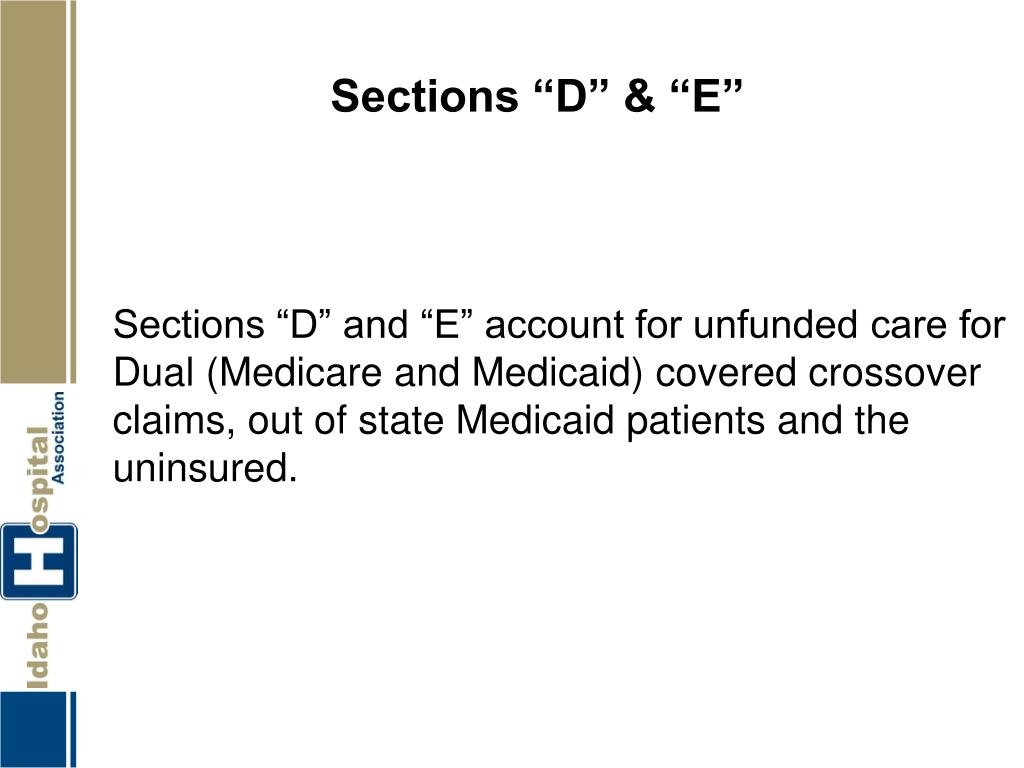 Sections "D" & "E"

Sections "D" and "E" account for unfunded care for Dual (Medicare and Medicaid) covered crossover claims, out of state Medicaid patients and the uninsured.

Idaho Hospital Association